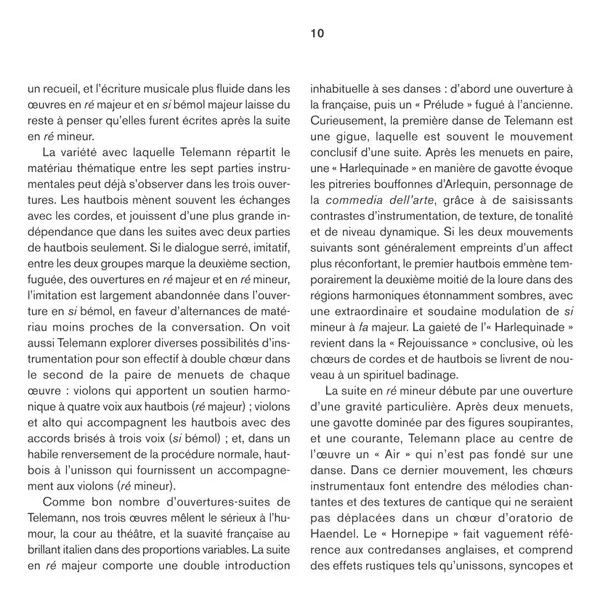 10

un recueil, et l'écriture musicale plus fluide dans les œuvres en ré majeur et en si bémol majeur laisse du reste à penser qu'elles furent écrites après la suite en ré mineur.

La variété avec laquelle Telemann répartit le matériau thématique entre les sept parties instrumentales peut déjà s'observer dans les trois ouvertures. Les hautbois mènent souvent les échanges avec les cordes, et jouissent d'une plus grande indépendance que dans les suites avec deux parties de hautbois seulement. Si le dialogue serré, imitatif, entre les deux groupes marque la deuxième section, fuguée, des ouvertures en ré majeur et en ré mineur, l'imitation est largement abandonnée dans l'ouverture en si bémol, en faveur d'alternances de matériau moins proches de la conversation. On voit aussi Telemann explorer diverses possibilités d'instrumentation pour son effectif à double chœur dans le second de la paire de menuets de chaque œuvre : violons qui apportent un soutien harmonique à quatre voix aux hautbois (ré majeur) ; violons et alto qui accompagnent les hautbois avec des accords brisés à trois voix (si bémol) ; et, dans un habile renversement de la procédure normale, hautbois à l'unisson qui fournissent un accompagnement aux violons (ré mineur).

Comme bon nombre d'ouvertures-suites de Telemann, nos trois œuvres mêlent le sérieux à l'humour, la cour au théâtre, et la suavité française au brillant italien dans des proportions variables. La suite en ré majeur comporte une double introduction inhabituelle à ses danses : d'abord une ouverture à la française, puis un « Prélude » fugué à l'ancienne. Curieusement, la première danse de Telemann est une gigue, laquelle est souvent le mouvement conclusif d'une suite. Après les menuets en paire, une « Harlequinade » en manière de gavotte évoque les pitreries bouffonnes d'Arlequin, personnage de la commedia dell'arte, grâce à de saisissants contrastes d'instrumentation, de texture, de tonalité et de niveau dynamique. Si les deux mouvements suivants sont généralement empreints d'un affect plus réconfortant, le premier hautbois emmène temporairement la deuxième moitié de la loure dans des régions harmoniques étonnamment sombres, avec une extraordinaire et soudaine modulation de si mineur à fa majeur. La gaieté de l'« Harlequinade » revient dans la « Rejouissance » conclusive, où les chœurs de cordes et de hautbois se livrent de nouveau à un spirituel badinage.

La suite en ré mineur débute par une ouverture d'une gravité particulière. Après deux menuets, une gavotte dominée par des figures soupirantes, et une courante, Telemann place au centre de l'œuvre un « Air » qui n'est pas fondé sur une danse. Dans ce dernier mouvement, les chœurs instrumentaux font entendre des mélodies chantantes et des textures de cantique qui ne seraient pas déplacées dans un chœur d'oratorio de Haendel. Le « Hornepipe » fait vaguement référence aux contredanses anglaises, et comprend des effets rustiques tels qu'unissons, syncopes et